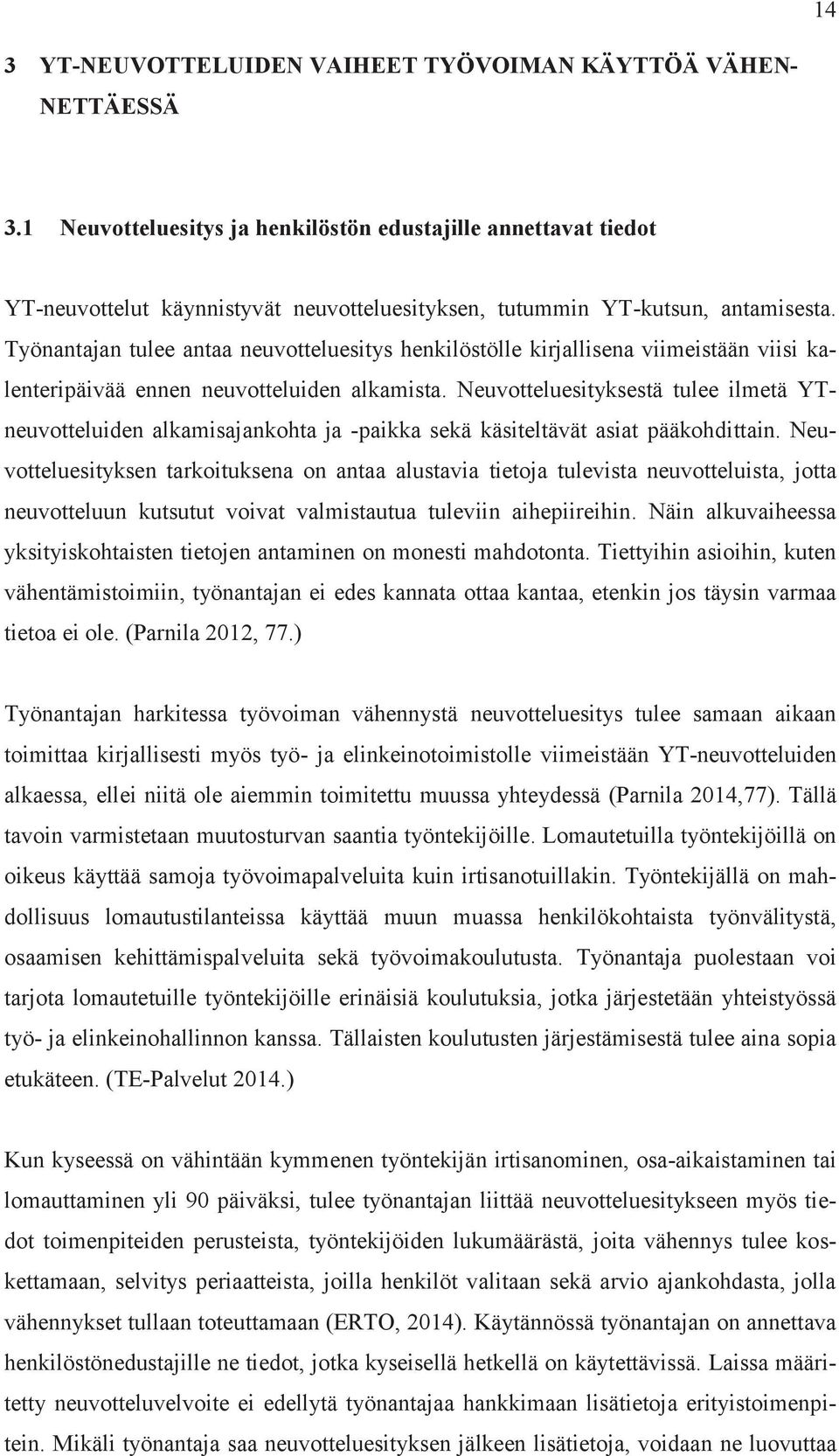 14

3 YT-NEUVOTTELUIDEN VAIHEET TYÖVOIMAN KÄYTTÖÄ VÄHENNETTÄESSÄ

3.1 Neuvotteluesitys ja henkilöstön edustajille annettavat tiedot

YT-neuvottelut käynnistyvät neuvotteluesityksen, tutummin YT-kutsun, antamisesta. Työnantajan tulee antaa neuvotteluesitys henkilöstölle kirjallisena viimeistään viisi kalenteripäivää ennen neuvotteluiden alkamista. Neuvotteluesityksestä tulee ilmetä YT-neuvotteluiden alkamisajankohta ja -paikka sekä käsiteltävät asiat pääkohdittain. Neuvotteluesityksen tarkoituksena on antaa alustavia tietoja tulevista neuvotteluista, jotta neuvotteluun kutsutut voivat valmistautua tuleviin aihepiireihin. Näin alkuvaiheessa yksityiskohtaisten tietojen antaminen on monesti mahdotonta. Tiettyihin asioihin, kuten vähentämistoimiin, työnantajan ei edes kannata ottaa kantaa, etenkin jos täysin varmaa tietoa ei ole. (Parnila 2012, 77.)

Työnantajan harkitessa työvoiman vähennystä neuvotteluesitys tulee samaan aikaan toimittaa kirjallisesti myös työ- ja elinkeinotoimistolle viimeistään YT-neuvotteluiden alkaessa, ellei niitä ole aiemmin toimitettu muussa yhteydessä (Parnila 2014,77). Tällä tavoin varmistetaan muutosturvan saantia työntekijöille. Lomautetuilla työntekijöillä on oikeus käyttää samoja työvoimapalveluita kuin irtisanotuillakin. Työntekijällä on mahdollisuus lomautustilanteissa käyttää muun muassa henkilökohtaista työnvälitystä, osaamisen kehittämispalveluita sekä työvoimakoulutusta. Työnantaja puolestaan voi tarjota lomautetuille työntekijöille erinäisiä koulutuksia, jotka järjestetään yhteistyössä työ- ja elinkeinohallinnon kanssa. Tällaisten koulutusten järjestämisestä tulee aina sopia etukäteen. (TE-Palvelut 2014.)

Kun kyseessä on vähintään kymmenen työntekijän irtisanominen, osa-aikaistaminen tai lomauttaminen yli 90 päiväksi, tulee työnantajan liittää neuvotteluesitykseen myös tiedot toimenpiteiden perusteista, työntekijöiden lukumäärästä, joita vähennys tulee koskettamaan, selvitys periaatteista, joilla henkilöt valitaan sekä arvio ajankohdasta, jolla vähennykset tullaan toteuttamaan (ERTO, 2014). Käytännössä työnantajan on annettava henkilöstönedustajille ne tiedot, jotka kyseisellä hetkellä on käytettävissä. Laissa määritetty neuvotteluvelvoite ei edellytä työnantajaa hankkimaan lisätietoja erityistoimenpitein. Mikäli työnantaja saa neuvotteluesityksen jälkeen lisätietoja, voidaan ne luovuttaa